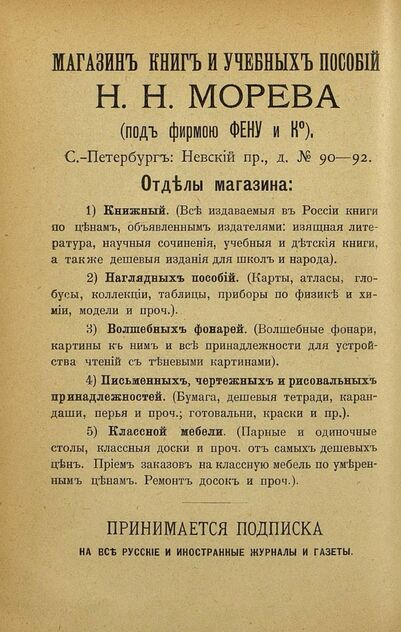 МАГАЗИНЪ КНИГЪ И УЧЕБНЫХЪ ПОСОБІЙ
Н. Н. МОРЕВА
(подъ фирмою ФЕНУ и К°).
С.-Петербургъ: Невскій пр., д. № 90—92.

Отдѣлы магазина:

1) Книжный. (Всѣ издаваемыя въ Россіи книги по цѣнамъ, объявленнымъ издателями: изящная литература, научныя сочиненія, учебныя и дѣтскія книги, а также дешевыя изданія для школъ и народа).

2) Наглядныхъ пособій. (Карты, атласы, глобусы, коллекціи, таблицы, приборы по физикѣ и химіи, модели и проч.).

3) Волшебныхъ фонарей. (Волшебные фонари, картины къ нимъ и всѣ принадлежности для устройства чтеній съ тѣневыми картинами).

4) Письменныхъ, чертежныхъ и рисовальныхъ принадлежностей. (Бумага, дешевыя тетради, карандаши, перья и проч.; готовальни, краски и пр.).

5) Классной мебели. (Парные и одиночные столы, классныя доски и проч. отъ самыхъ дешевыхъ цѣнъ. Пріемъ заказовъ на классную мебель по умѣреннымъ цѣнамъ. Ремонтъ досокъ и проч.).

ПРИНИМАЕТСЯ ПОДПИСКА
НА ВСѢ РУССКІЕ И ИНОСТРАННЫЕ ЖУРНАЛЫ И ГАЗЕТЫ.